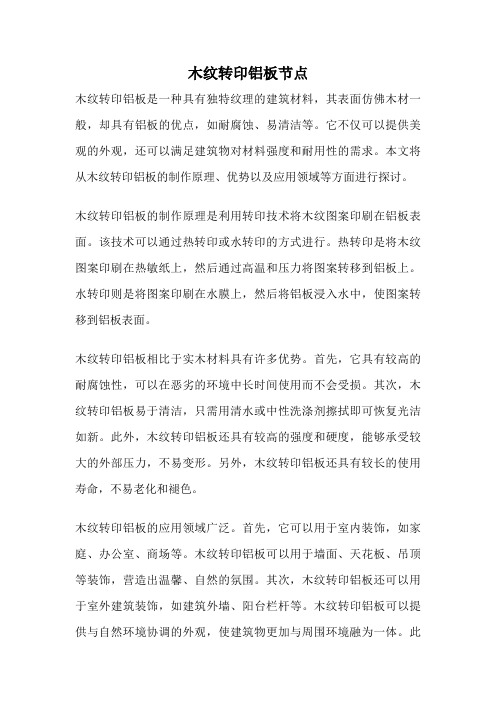 木纹转印铝板节点

木纹转印铝板是一种具有独特纹理的建筑材料，其表面仿佛木材一般，却具有铝板的优点，如耐腐蚀、易清洁等。它不仅可以提供美观的外观，还可以满足建筑物对材料强度和耐用性的需求。本文将从木纹转印铝板的制作原理、优势以及应用领域等方面进行探讨。

木纹转印铝板的制作原理是利用转印技术将木纹图案印刷在铝板表面。该技术可以通过热转印或水转印的方式进行。热转印是将木纹图案印刷在热敏纸上，然后通过高温和压力将图案转移到铝板上。水转印则是将图案印刷在水膜上，然后将铝板浸入水中，使图案转移到铝板表面。

木纹转印铝板相比于实木材料具有许多优势。首先，它具有较高的耐腐蚀性，可以在恶劣的环境中长时间使用而不会受损。其次，木纹转印铝板易于清洁，只需用清水或中性洗涤剂擦拭即可恢复光洁如新。此外，木纹转印铝板还具有较高的强度和硬度，能够承受较大的外部压力，不易变形。另外，木纹转印铝板还具有较长的使用寿命，不易老化和褪色。

木纹转印铝板的应用领域广泛。首先，它可以用于室内装饰，如家庭、办公室、商场等。木纹转印铝板可以用于墙面、天花板、吊顶等装饰，营造出温馨、自然的氛围。其次，木纹转印铝板还可以用于室外建筑装饰，如建筑外墙、阳台栏杆等。木纹转印铝板可以提供与自然环境协调的外观，使建筑物更加与周围环境融为一体。此